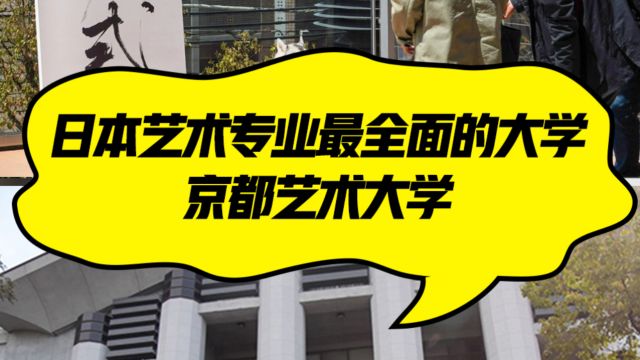 日本艺术专业最全面的大学
京都艺术大学